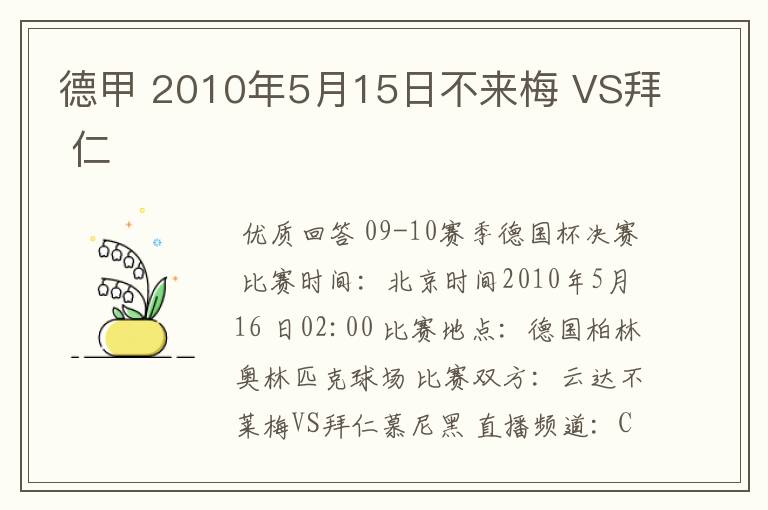 德甲 2010年5月15日不来梅 VS拜仁

优质回答 09-10赛季德国杯决赛 比赛时间：北京时间2010年5月16 日02:00 比赛地点：德国柏林奥林匹克球场 比赛双方：云达不莱梅VS拜仁慕尼黑 直播频道：C